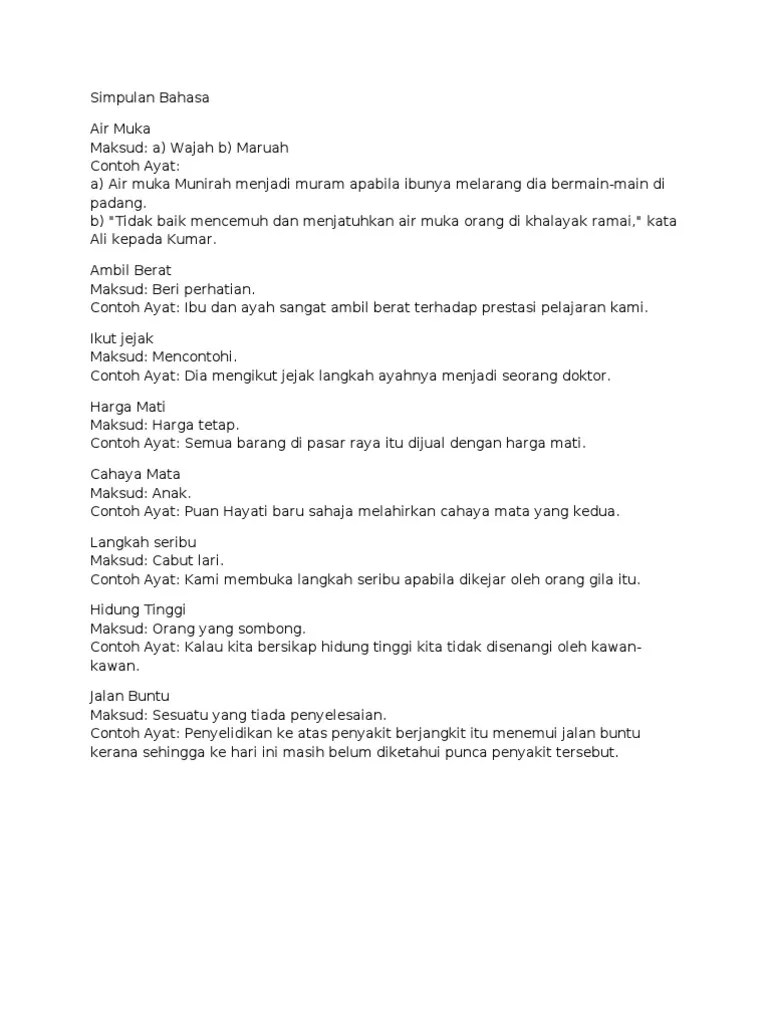 Simpulan Bahasa

Air Muka
Maksud: a) Wajah b) Maruah
Contoh Ayat:
a) Air muka Munirah menjadi muram apabila ibunya melarang dia bermain-main di padang.
b) "Tidak baik mencemuh dan menjatuhkan air muka orang di khalayak ramai," kata Ali kepada Kumar.

Ambil Berat
Maksud: Beri perhatian.
Contoh Ayat: Ibu dan ayah sangat ambil berat terhadap prestasi pelajaran kami.

Ikut jejak
Maksud: Mencontohi.
Contoh Ayat: Dia mengikut jejak langkah ayahnya menjadi seorang doktor.

Harga Mati
Maksud: Harga tetap.
Contoh Ayat: Semua barang di pasar raya itu dijual dengan harga mati.

Cahaya Mata
Maksud: Anak.
Contoh Ayat: Puan Hayati baru sahaja melahirkan cahaya mata yang kedua.

Langkah seribu
Maksud: Cabut lari.
Contoh Ayat: Kami membuka langkah seribu apabila dikejar oleh orang gila itu.

Hidung Tinggi
Maksud: Orang yang sombong.
Contoh Ayat: Kalau kita bersikap hidung tinggi kita tidak disenangi oleh kawan-kawan.

Jalan Buntu
Maksud: Sesuatu yang tiada penyelesaian.
Contoh Ayat: Penyelidikan ke atas penyakit berjangkit itu menemui jalan buntu kerana sehingga ke hari ini masih belum diketahui punca penyakit tersebut.